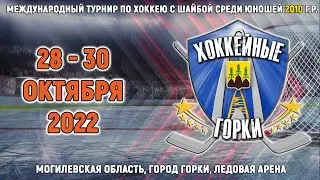 МЕЖДУНАРОДНЫЙ ТУРНИР ПО ХОККЕЮ С ШАЙБОЙ СРЕДИ ЮНОШЕЙ 2010 Г.Р.

28 - 30
ОКТЯБРЯ
2022

ХОККЕЙНЫЕ
ГОРКИ

МОГИЛЕВСКАЯ ОБЛАСТЬ, ГОРОД ГОРКИ, ЛЕДОВАЯ АРЕНА